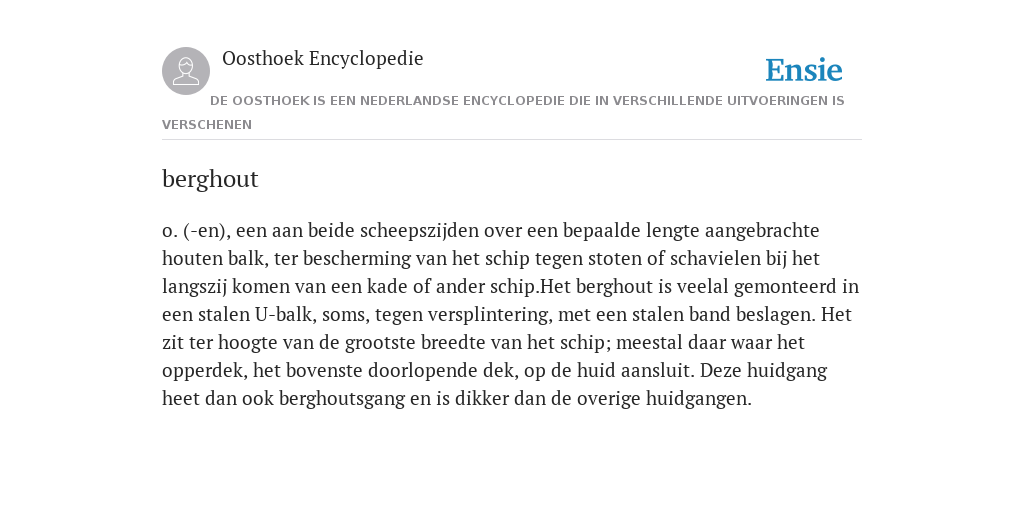 Oosthoek Encyclopedie

Ensie

DE OOSTHOEK IS EEN NEDERLANDSE ENCYCLOPEDIE DIE IN VERSCHILLENDE UITVOERINGEN IS VERSCHENEN

berghout

o. (-en), een aan beide scheepszijden over een bepaalde lengte aangebrachte houten balk, ter bescherming van het schip tegen stoten of schavielen bij het langszij komen van een kade of ander schip.Het berghout is veelal gemonteerd in een stalen U-balk, soms, tegen versplintering, met een stalen band beslagen. Het zit ter hoogte van de grootste breedte van het schip; meestal daar waar het opperdek, het bovenste doorlopende dek, op de huid aansluit. Deze huidgang heet dan ook berghoutsgang en is dikker dan de overige huidgangen.